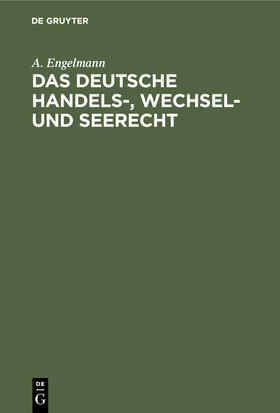 DE GRUYTER

A. Engelmann

DAS DEUTSCHE HANDELS-, WECHSEL- UND SEERECHT

DE
G